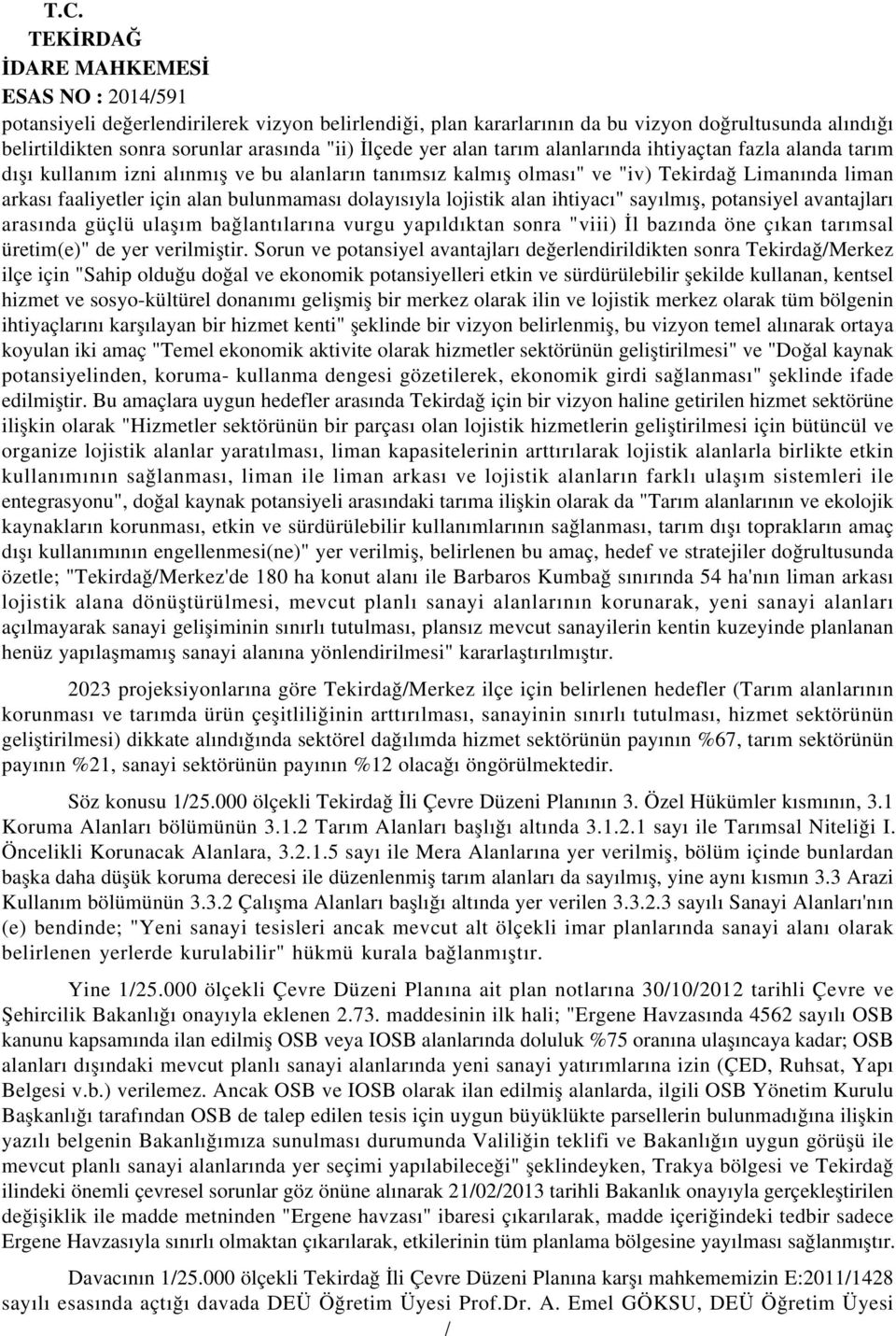 T.C.
TEKİRDAĞ
İDARE MAHKEMESİ
ESAS NO : 2014/591

potansiyeli değerlendirilerek vizyon belirlendiği, plan kararlarının da bu vizyon doğrultusunda alındığı belirtildikten sonra sorunlar arasında "ii) İlçede yer alan tarım alanlarında ihtiyaçtan fazla alanda tarım dışı kullanım izni alınmış ve bu alanların tanımsız kalmış olması" ve "iv) Tekirdağ Limanında liman arkası faaliyetler için alan bulunmaması dolayısıyla lojistik alan ihtiyacı" sayılmış, potansiyel avantajları arasında güçlü ulaşım bağlantılarına vurgu yapıldıktan sonra "viii) İl bazında öne çıkan tarımsal üretim(e)" de yer verilmiştir. Sorun ve potansiyel avantajları değerlendirildikten sonra Tekirdağ/Merkez ilçe için "Sahip olduğu doğal ve ekonomik potansiyelleri etkin ve sürdürülebilir şekilde kullanan, kentsel hizmet ve sosyo-kültürel donanımı gelişmiş bir merkez olarak ilin ve lojistik merkez olarak tüm bölgenin ihtiyaçlarını karşılayan bir hizmet kenti" şeklinde bir vizyon belirlenmiş, bu vizyon temel alınarak ortaya koyulan iki amaç "Temel ekonomik aktivite olarak hizmetler sektörünün geliştirilmesi" ve "Doğal kaynak potansiyelinden, koruma- kullanma dengesi gözetilerek, ekonomik girdi sağlanması" şeklinde ifade edilmiştir. Bu amaçlara uygun hedefler arasında Tekirdağ için bir vizyon haline getirilen hizmet sektörüne ilişkin olarak "Hizmetler sektörünün bir parçası olan lojistik hizmetlerin geliştirilmesi için bütüncül ve organize lojistik alanlar yaratılması, liman kapasitelerinin arttırılarak lojistik alanlarla birlikte etkin kullanımının sağlanması, liman ile liman arkası ve lojistik alanların farklı ulaşım sistemleri ile entegrasyonu", doğal kaynak potansiyeli arasındaki tarıma ilişkin olarak da "Tarım alanlarının ve ekolojik kaynakların korunması, etkin ve sürdürülebilir kullanımlarının sağlanması, tarım dışı toprakların amaç dışı kullanımının engellenmesi(ne)" yer verilmiş, belirlenen bu amaç, hedef ve stratejiler doğrultusunda özetle; "Tekirdağ/Merkez'de 180 ha konut alanı ile Barbaros Kumbağ sınırında 54 ha'nın liman arkası lojistik alana dönüştürülmesi, mevcut planlı sanayi alanlarının korunarak, yeni sanayi alanları açılmayarak sanayi gelişiminin sınırlı tutulması, plansız mevcut sanayilerin kentin kuzeyinde planlanan henüz yapılaşmamış sanayi alanına yönlendirilmesi" kararlaştırılmıştır.

2023 projeksiyonlarına göre Tekirdağ/Merkez ilçe için belirlenen hedefler (Tarım alanlarının korunması ve tarımda ürün çeşitliliğinin arttırılması, sanayinin sınırlı tutulması, hizmet sektörünün geliştirilmesi) dikkate alındığında sektörel dağılımda hizmet sektörünün payının %67, tarım sektörünün payının %21, sanayi sektörünün payının %12 olacağı öngörülmektedir.

Söz konusu 1/25.000 ölçekli Tekirdağ İli Çevre Düzeni Planının 3. Özel Hükümler kısmının, 3.1 Koruma Alanları bölümünün 3.1.2 Tarım Alanları başlığı altında 3.1.2.1 sayı ile Tarımsal Niteliği I. Öncelikli Korunacak Alanlara, 3.2.1.5 sayı ile Mera Alanlarına yer verilmiş, bölüm içinde bunlardan başka daha düşük koruma derecesi ile düzenlenmiş tarım alanları da sayılmış, yine aynı kısmın 3.3 Arazi Kullanım bölümünün 3.3.2 Çalışma Alanları başlığı altında yer verilen 3.3.2.3 sayılı Sanayi Alanları'nın (e) bendinde; "Yeni sanayi tesisleri ancak mevcut alt ölçekli imar planlarında sanayi alanı olarak belirlenen yerlerde kurulabilir" hükmü kurala bağlanmıştır.

Yine 1/25.000 ölçekli Çevre Düzeni Planına ait plan notlarına 30/10/2012 tarihli Çevre ve Şehircilik Bakanlığı onayıyla eklenen 2.73. maddesinin ilk hali; "Ergene Havzasında 4562 sayılı OSB kanunu kapsamında ilan edilmiş OSB veya IOSB alanlarında doluluk %75 oranına ulaşıncaya kadar; OSB alanları dışındaki mevcut planlı sanayi alanlarında yeni sanayi yatırımlarına izin (ÇED, Ruhsat, Yapı Belgesi v.b.) verilemez. Ancak OSB ve IOSB olarak ilan edilmiş alanlarda, ilgili OSB Yönetim Kurulu Başkanlığı tarafından OSB de talep edilen tesis için uygun büyüklükte parsellerin bulunmadığına ilişkin yazılı belgenin Bakanlığımıza sunulması durumunda Valiliğin teklifi ve Bakanlığın uygun görüşü ile mevcut planlı sanayi alanlarında yer seçimi yapılabileceği" şeklindeyken, Trakya bölgesi ve Tekirdağ ilindeki önemli çevresel sorunlar göz önüne alınarak 21/02/2013 tarihli Bakanlık onayıyla gerçekleştirilen değişiklik ile madde metninden "Ergene havzası" ibaresi çıkarılarak, madde içeriğindeki tedbir sadece Ergene Havzasıyla sınırlı olmaktan çıkarılarak, etkilerinin tüm planlama bölgesine yayılması sağlanmıştır.

Davacının 1/25.000 ölçekli Tekirdağ İli Çevre Düzeni Planına karşı mahkememizin E:2011/1428 sayılı esasında açtığı davada DEÜ Öğretim Üyesi Prof.Dr. A. Emel GÖKSU, DEÜ Öğretim Üyesi

/